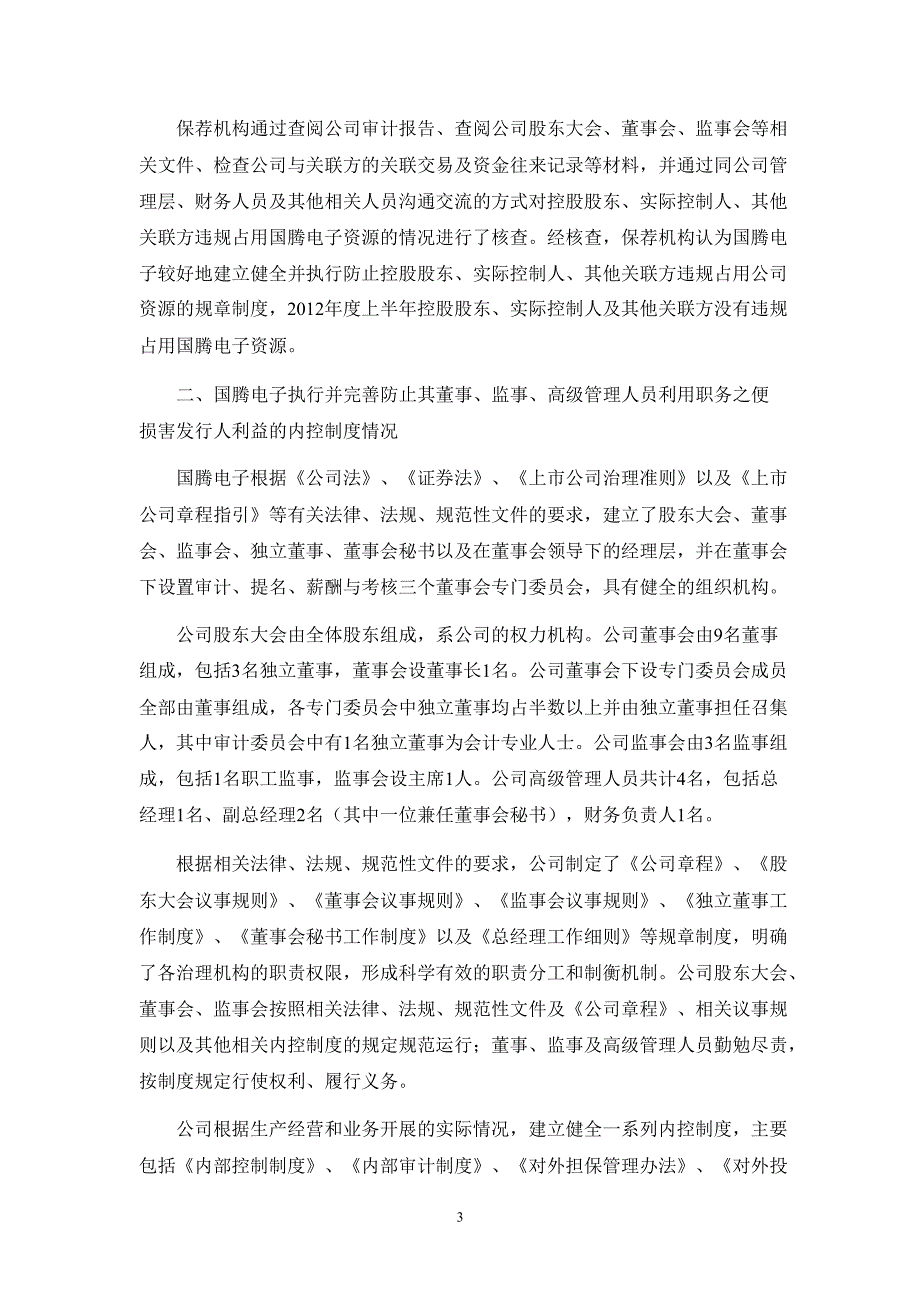 保荐机构通过查阅公司审计报告、查阅公司股东大会、董事会、监事会等相关文件、检查公司与关联方的关联交易及资金往来记录等材料，并通过同公司管理层、财务人员及其他相关人员沟通交流的方式对控股股东、实际控制人、其他关联方违规占用国腾电子资源的情况进行了核查。经核查，保荐机构认为国腾电子较好地建立健全并执行防止控股股东、实际控制人、其他关联方违规占用公司资源的规章制度，2012年度上半年控股股东、实际控制人及其他关联方没有违规占用国腾电子资源。

二、国腾电子执行并完善防止其董事、监事、高级管理人员利用职务之便损害发行人利益的内控制度情况

国腾电子根据《公司法》、《证券法》、《上市公司治理准则》以及《上市公司章程指引》等有关法律、法规、规范性文件的要求，建立了股东大会、董事会、监事会、独立董事、董事会秘书以及在董事会领导下的经理层，并在董事会下设置审计、提名、薪酬与考核三个董事会专门委员会，具有健全的组织机构。

公司股东大会由全体股东组成，系公司的权力机构。公司董事会由9名董事组成，包括3名独立董事，董事会设董事长1名。公司董事会下设专门委员会成员全部由董事组成，各专门委员会中独立董事均占半数以上并由独立董事担任召集人，其中审计委员会中有1名独立董事为会计专业人士。公司监事会由3名监事组成，包括1名职工监事，监事会设主席1人。公司高级管理人员共计4名，包括总经理1名、副总经理2名（其中一位兼任董事会秘书），财务负责人1名。

根据相关法律、法规、规范性文件的要求，公司制定了《公司章程》、《股东大会议事规则》、《董事会议事规则》、《监事会议事规则》、《独立董事工作制度》、《董事会秘书工作制度》以及《总经理工作细则》等规章制度，明确了各治理机构的职责权限，形成科学有效的职责分工和制衡机制。公司股东大会、董事会、监事会按照相关法律、法规、规范性文件及《公司章程》、相关议事规则以及其他相关内控制度的规定规范运行；董事、监事及高级管理人员勤勉尽责，按制度规定行使权利、履行义务。

公司根据生产经营和业务开展的实际情况，建立健全一系列内控制度，主要包括《内部控制制度》、《内部审计制度》、《对外担保管理办法》、《对外投

3